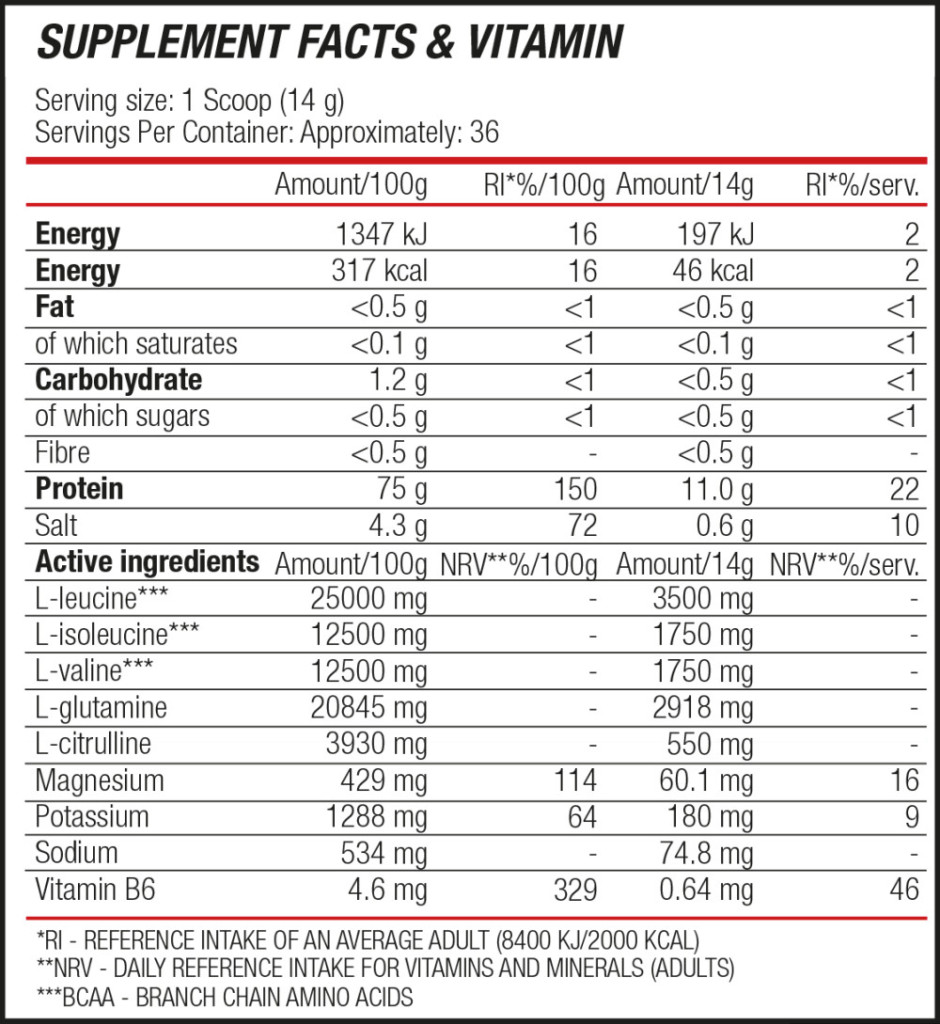 SUPPLEMENT FACTS & VITAMIN

Serving size: 1 Scoop (14 g)
Servings Per Container: Approximately: 36

| | Amount/100g | RI*%/100g | Amount/14g | RI*%/serv. |
|---|---|---|---|---|
| Energy | 1347 kJ | 16 | 197 kJ | 2 |
| Energy | 317 kcal | 16 | 46 kcal | 2 |
| Fat | <0.5 g | <1 | <0.5 g | <1 |
| of which saturates | <0.1 g | <1 | <0.1 g | <1 |
| Carbohydrate | 1.2 g | <1 | <0.5 g | <1 |
| of which sugars | <0.5 g | <1 | <0.5 g | <1 |
| Fibre | <0.5 g | - | <0.5 g | - |
| Protein | 75 g | 150 | 11.0 g | 22 |
| Salt | 4.3 g | 72 | 0.6 g | 10 |
| Active ingredients | Amount/100g | NRV**%/100g | Amount/14g | NRV**%/serv. |
| L-leucine*** | 25000 mg | - | 3500 mg | - |
| L-isoleucine*** | 12500 mg | - | 1750 mg | - |
| L-valine*** | 12500 mg | - | 1750 mg | - |
| L-glutamine | 20845 mg | - | 2918 mg | - |
| L-citrulline | 3930 mg | - | 550 mg | - |
| Magnesium | 429 mg | 114 | 60.1 mg | 16 |
| Potassium | 1288 mg | 64 | 180 mg | 9 |
| Sodium | 534 mg | - | 74.8 mg | - |
| Vitamin B6 | 4.6 mg | 329 | 0.64 mg | 46 |

*RI - REFERENCE INTAKE OF AN AVERAGE ADULT (8400 KJ/2000 KCAL)
**NRV - DAILY REFERENCE INTAKE FOR VITAMINS AND MINERALS (ADULTS)
***BCAA - BRANCH CHAIN AMINO ACIDS